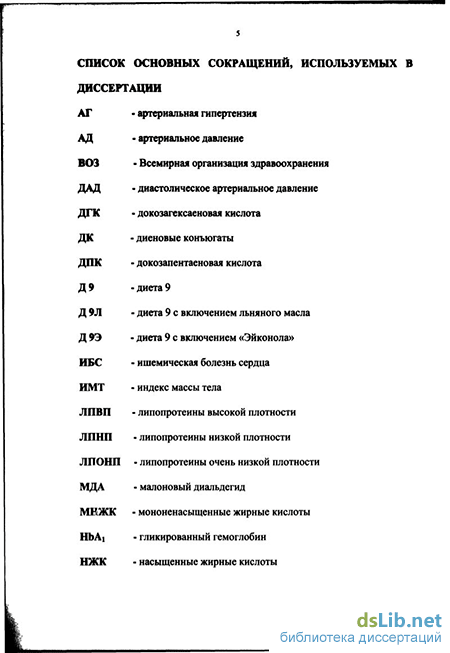 5

СПИСОК ОСНОВНЫХ СОКРАЩЕНИЙ, ИСПОЛЬЗУЕМЫХ В ДИССЕРТАЦИИ

АГ - артериальная гипертензия

АД - артериальное давление

ВОЗ - Всемирная организация здравоохранения

ДАД - диастолическое артериальное давление

ДГК - докозагексаеновая кислота

ДК - диеновые конъюгаты

ДПК - докозапентаеновая кислота

Д 9 - диета 9

Д 9Л - диета 9 с включением льняного масла

Д 9Э - диета 9 с включением «Эйконола»

ИБС - ишемическая болезнь сердца

ИМТ - индекс массы тела

ЛПВП - липопротеины высокой плотности

ЛПНП - липопротеины низкой плотности

ЛПОНП - липопротеины очень низкой плотности

МДА - малоновый диальдегид

МНЖК - мононенасыщенные жирные кислоты

$HbA_1$ - гликированный гемоглобин

НЖК - насыщенные жирные кислоты

dsLib.net
библиотека диссертаций